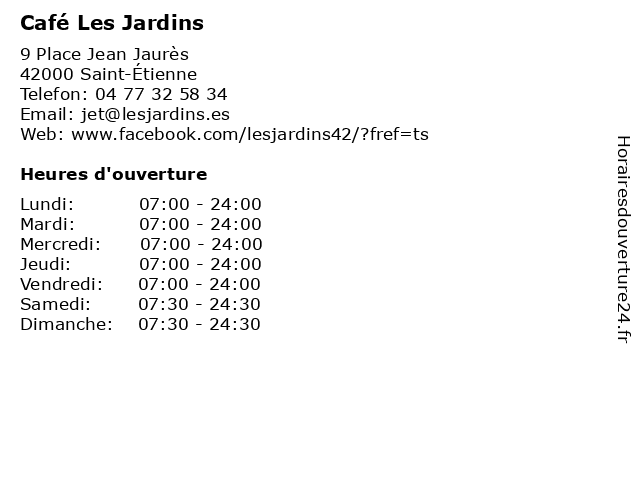 Café Les Jardins

9 Place Jean Jaurès
42000 Saint-Étienne
Telefon: 04 77 32 58 34
Email: jet@lesjardins.es
Web: www.facebook.com/lesjardins42/?fref=ts

Heures d'ouverture

Lundi: 07:00 - 24:00
Mardi: 07:00 - 24:00
Mercredi: 07:00 - 24:00
Jeudi: 07:00 - 24:00
Vendredi: 07:00 - 24:00
Samedi: 07:30 - 24:30
Dimanche: 07:30 - 24:30

Horairesdouverture24.fr